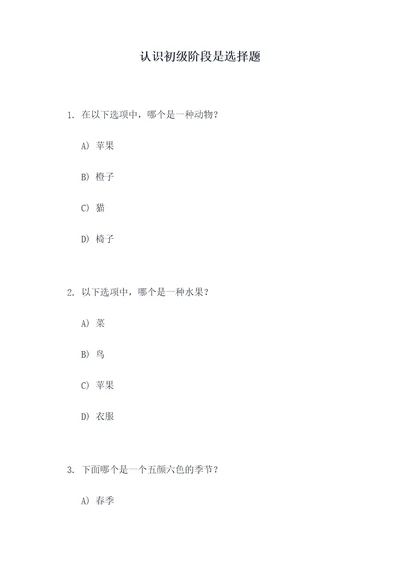 认识初级阶段是选择题

1. 在以下选项中，哪个是一种动物？

A) 苹果

B) 橙子

C) 猫

D) 椅子

2. 以下选项中，哪个是一种水果？

A) 菜

B) 鸟

C) 苹果

D) 衣服

3. 下面哪个是一个五颜六色的季节？

A) 春季